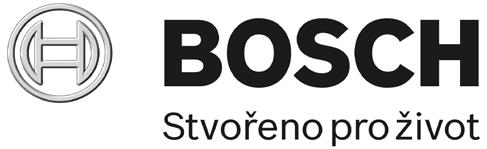 BOSCH
Stvořeno pro život